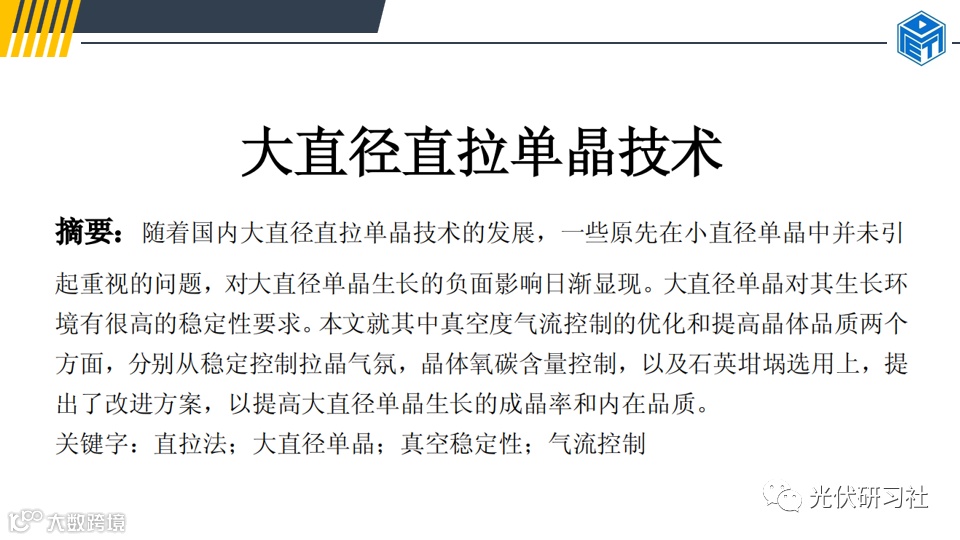 大直径直拉单晶技术

摘要：随着国内大直径直拉单晶技术的发展，一些原先在小直径单晶中并未引起重视的问题，对大直径单晶生长的负面影响日渐显现。大直径单晶对其生长环境有很高的稳定性要求。本文就其中真空度气流控制的优化和提高晶体品质两个方面，分别从稳定控制拉晶气氛，晶体氧碳含量控制，以及石英坩埚选用上，提出了改进方案，以提高大直径单晶生长的成晶率和内在品质。

关键字：直拉法；大直径单晶；真空稳定性；气流控制

光伏研习社

大数跨境